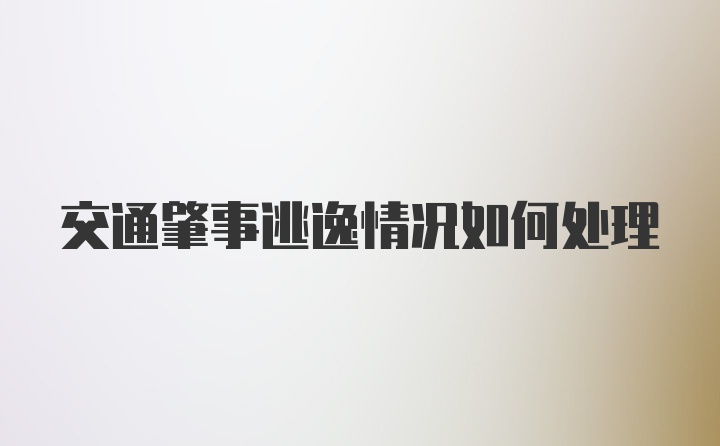 交通肇事逃逸情况如何处理